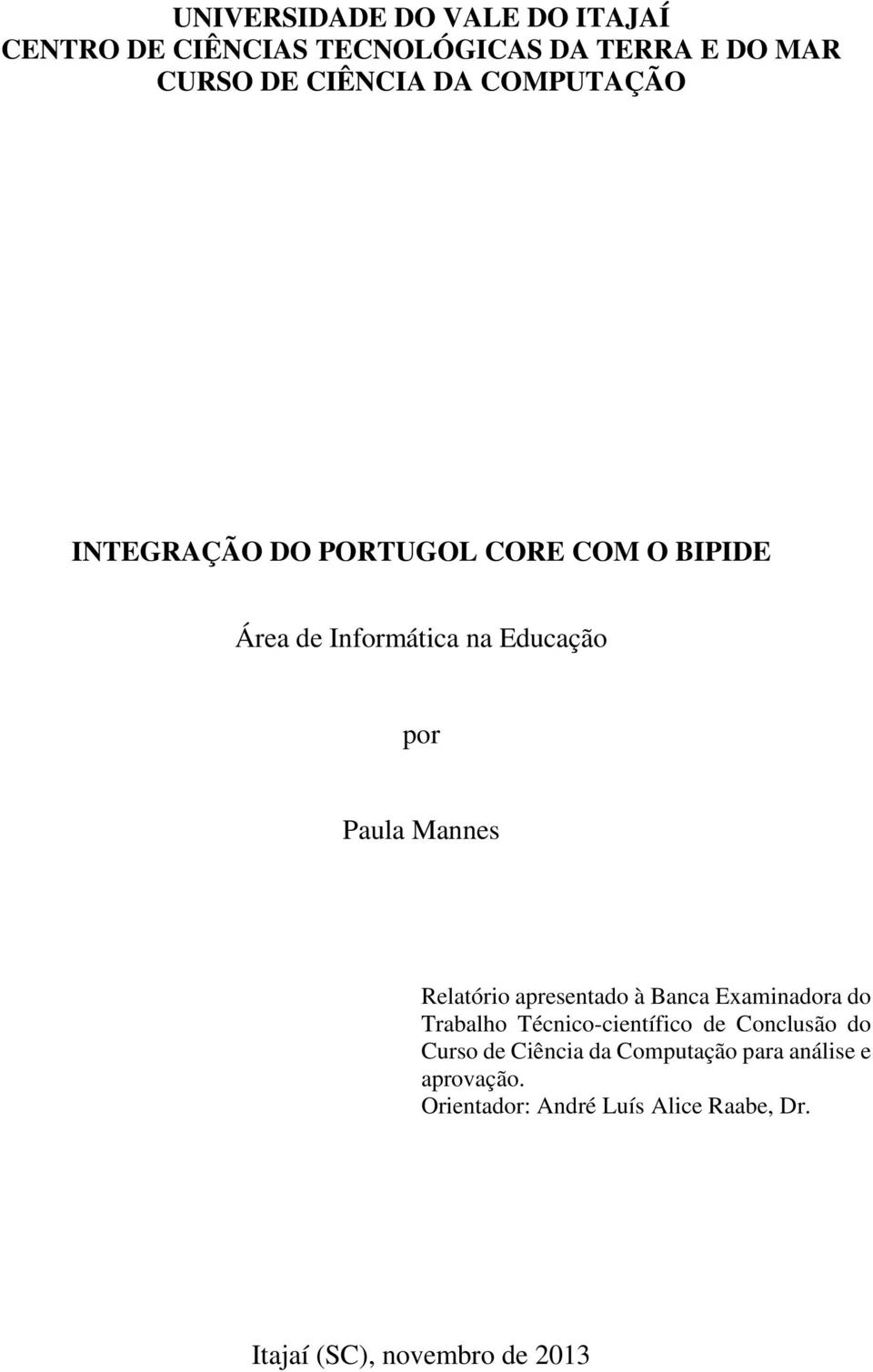 UNIVERSIDADE DO VALE DO ITAJAÍ
CENTRO DE CIÊNCIAS TECNOLÓGICAS DA TERRA E DO MAR
CURSO DE CIÊNCIA DA COMPUTAÇÃO

INTEGRAÇÃO DO PORTUGOL CORE COM O BIPIDE

Área de Informática na Educação

por

Paula Mannes

Relatório apresentado à Banca Examinadora do Trabalho Técnico-científico de Conclusão do Curso de Ciência da Computação para análise e aprovação.
Orientador: André Luís Alice Raabe, Dr.

Itajaí (SC), novembro de 2013